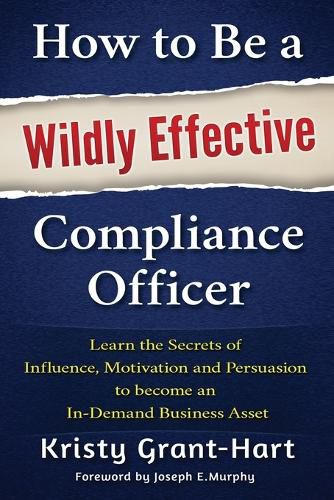 How to Be a

Wildly Effective

Compliance Officer

Learn the Secrets of Influence, Motivation and Persuasion to become an In-Demand Business Asset

Kristy Grant-Hart

Foreword by Joseph E.Murphy